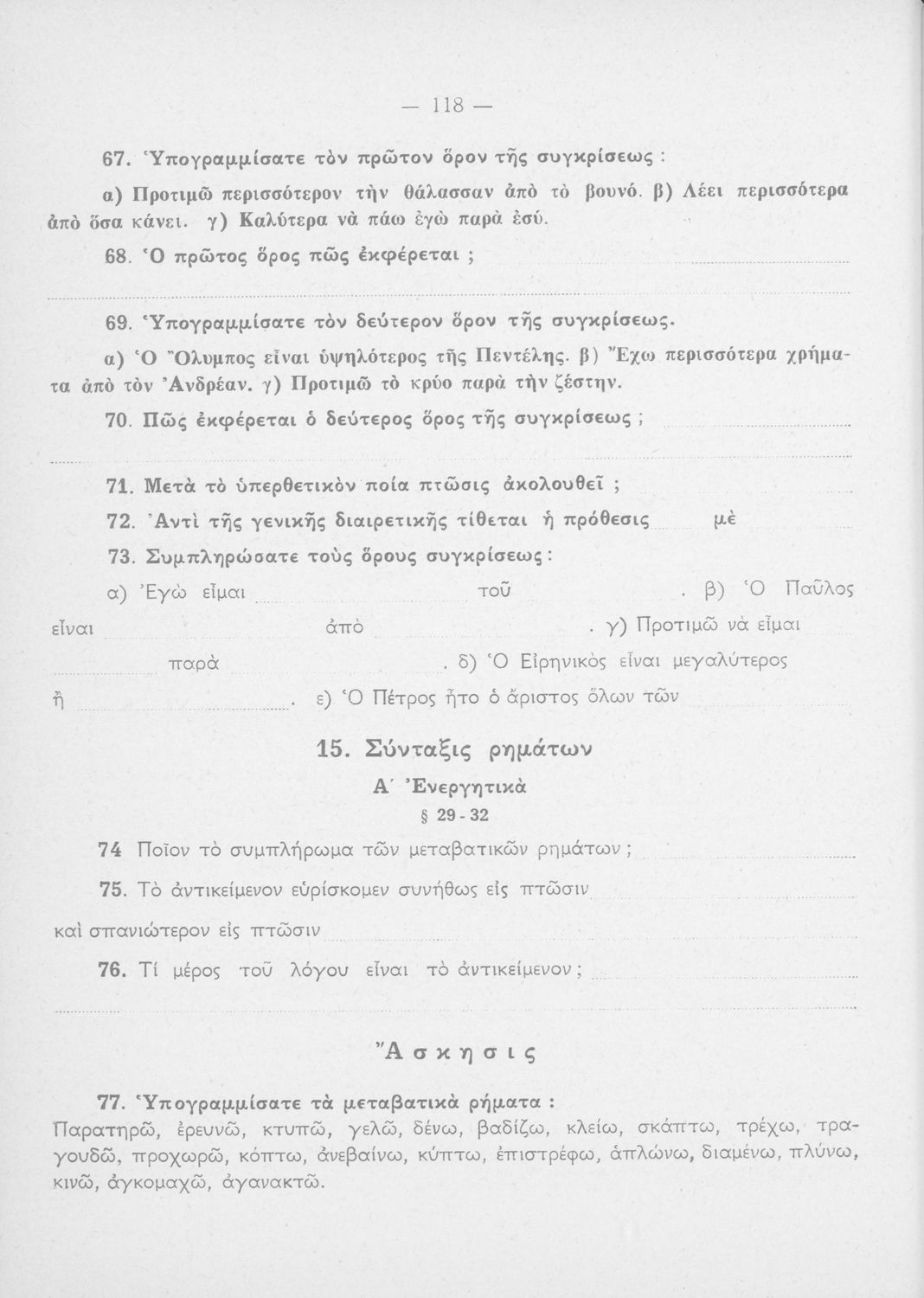 — 118 —

67. Ὑπογραμμίσατε τὸν πρῶτον ὅρον τῆς συγκρίσεως :

α) Προτιμῶ περισσότερον τὴν θάλασσαν ἀπὸ τὸ βουνό. β) Λέει περισσότερα ἀπὸ ὅσα κάνει. γ) Καλύτερα νὰ πάω ἐγὼ παρὰ ἐσύ.

68. Ὁ πρῶτος ὅρος πῶς ἐκφέρεται ;

69. Ὑπογραμμίσατε τὸν δεύτερον ὅρον τῆς συγκρίσεως.

α) Ὁ Ὄλυμπος εἶναι ὑψηλότερος τῆς Πεντέλης. β) Ἔχω περισσότερα χρήματα ἀπὸ τὸν Ἀνδρέαν. γ) Προτιμῶ τὸ κρύο παρὰ τὴν ζέστην.

70. Πῶς ἐκφέρεται ὁ δεύτερος ὅρος τῆς συγκρίσεως ;

71. Μετὰ τὸ ὑπερθετικὸν ποία πτῶσις ἀκολουθεῖ ;

72. Ἀντὶ τῆς γενικῆς διαιρετικῆς τίθεται ἡ πρόθεσις μὲ

73. Συμπληρώσατε τοὺς ὅρους συγκρίσεως :

α) Ἐγὼ εἶμαι τοῦ . β) Ὁ Παῦλος εἶναι ἀπὸ . γ) Προτιμῶ νὰ εἶμαι παρὰ . δ) Ὁ Εἰρηνικὸς εἶναι μεγαλύτερος ἢ . ε) Ὁ Πέτρος ἦτο ὁ ἄριστος ὅλων τῶν

15. Σύνταξις ρημάτων

Α΄ Ἐνεργητικὰ

§ 29 - 32

74 Ποῖον τὸ συμπλήρωμα τῶν μεταβατικῶν ρημάτων ;

75. Τὸ ἀντικείμενον εὑρίσκομεν συνήθως εἰς πτῶσιν καὶ σπανιώτερον εἰς πτῶσιν

76. Τί μέρος τοῦ λόγου εἶναι τὸ ἀντικείμενον ;

Ἄσκησις

77. Ὑπογραμμίσατε τὰ μεταβατικὰ ρήματα :

Παρατηρῶ, ἐρευνῶ, κτυπῶ, γελῶ, δένω, βαδίζω, κλείω, σκάπτω, τρέχω, τραγουδῶ, προχωρῶ, κόπτω, ἀνεβαίνω, κύπτω, ἐπιστρέφω, ἁπλώνω, διαμένω, πλύνω, κινῶ, ἀγκομαχῶ, ἀγανακτῶ.